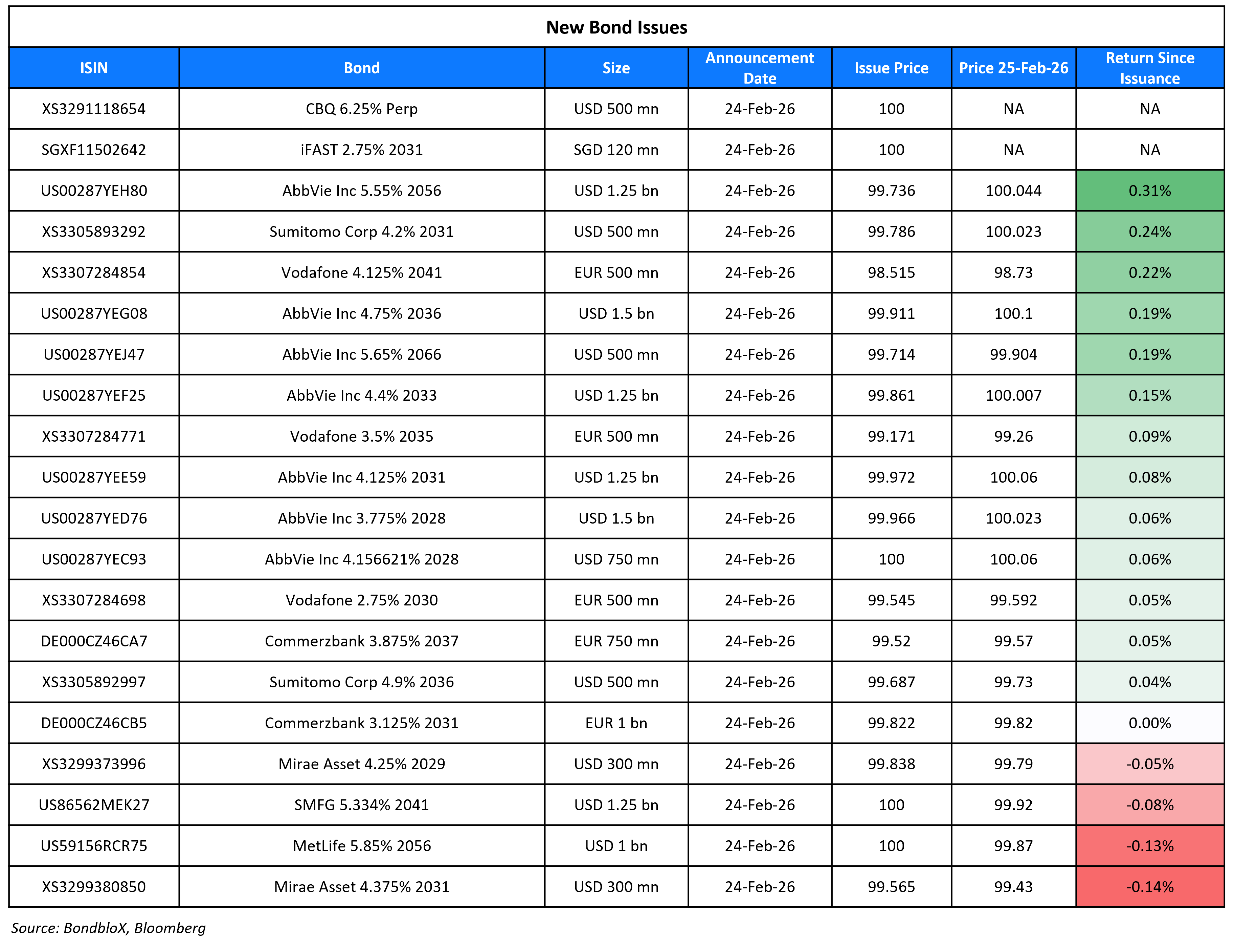 New Bond Issues

| ISIN | Bond | Size | Announcement Date | Issue Price | Price 25-Feb-26 | Return Since Issuance |
|---|---|---|---|---|---|---|
| XS3291118654 | CBQ 6.25% Perp | USD 500 mn | 24-Feb-26 | 100 | NA | NA |
| SGXF11502642 | iFAST 2.75% 2031 | SGD 120 mn | 24-Feb-26 | 100 | NA | NA |
| US00287YEH80 | AbbVie Inc 5.55% 2056 | USD 1.25 bn | 24-Feb-26 | 99.736 | 100.044 | 0.31% |
| XS3305893292 | Sumitomo Corp 4.2% 2031 | USD 500 mn | 24-Feb-26 | 99.786 | 100.023 | 0.24% |
| XS3307284854 | Vodafone 4.125% 2041 | EUR 500 mn | 24-Feb-26 | 98.515 | 98.73 | 0.22% |
| US00287YEG08 | AbbVie Inc 4.75% 2036 | USD 1.5 bn | 24-Feb-26 | 99.911 | 100.1 | 0.19% |
| US00287YEJ47 | AbbVie Inc 5.65% 2066 | USD 500 mn | 24-Feb-26 | 99.714 | 99.904 | 0.19% |
| US00287YEF25 | AbbVie Inc 4.4% 2033 | USD 1.25 bn | 24-Feb-26 | 99.861 | 100.007 | 0.15% |
| XS3307284771 | Vodafone 3.5% 2035 | EUR 500 mn | 24-Feb-26 | 99.171 | 99.26 | 0.09% |
| US00287YEE59 | AbbVie Inc 4.125% 2031 | USD 1.25 bn | 24-Feb-26 | 99.972 | 100.06 | 0.08% |
| US00287YED76 | AbbVie Inc 3.775% 2028 | USD 1.5 bn | 24-Feb-26 | 99.966 | 100.023 | 0.06% |
| US00287YEC93 | AbbVie Inc 4.156621% 2028 | USD 750 mn | 24-Feb-26 | 100 | 100.06 | 0.06% |
| XS3307284698 | Vodafone 2.75% 2030 | EUR 500 mn | 24-Feb-26 | 99.545 | 99.592 | 0.05% |
| DE000CZ46CA7 | Commerzbank 3.875% 2037 | EUR 750 mn | 24-Feb-26 | 99.52 | 99.57 | 0.05% |
| XS3305892997 | Sumitomo Corp 4.9% 2036 | USD 500 mn | 24-Feb-26 | 99.687 | 99.73 | 0.04% |
| DE000CZ46CB5 | Commerzbank 3.125% 2031 | EUR 1 bn | 24-Feb-26 | 99.822 | 99.82 | 0.00% |
| XS3299373996 | Mirae Asset 4.25% 2029 | USD 300 mn | 24-Feb-26 | 99.838 | 99.79 | -0.05% |
| US86562MEK27 | SMFG 5.334% 2041 | USD 1.25 bn | 24-Feb-26 | 100 | 99.92 | -0.08% |
| US59156RCR75 | MetLife 5.85% 2056 | USD 1 bn | 24-Feb-26 | 100 | 99.87 | -0.13% |
| XS3299380850 | Mirae Asset 4.375% 2031 | USD 300 mn | 24-Feb-26 | 99.565 | 99.43 | -0.14% |

Source: BondbloX, Bloomberg